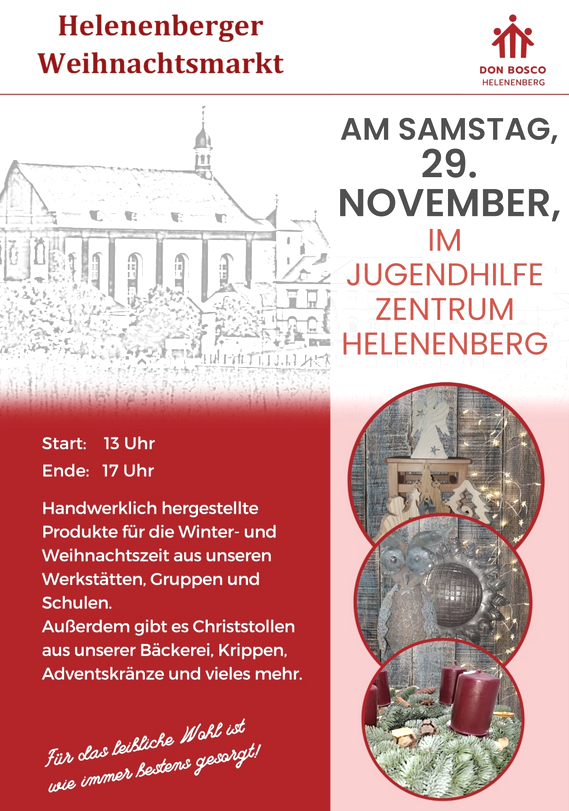 Helenenberger Weihnachtsmarkt

DON BOSCO
HELENENBERG

AM SAMSTAG,
29.
NOVEMBER,
IM
JUGENDHILFE
ZENTRUM
HELENENBERG

Start: 13 Uhr
Ende: 17 Uhr

Handwerklich hergestellte Produkte für die Winter- und Weihnachtszeit aus unseren Werkstätten, Gruppen und Schulen.
Außerdem gibt es Christstollen aus unserer Bäckerei, Krippen, Adventskränze und vieles mehr.

Für das leibliche Wohl ist wie immer bestens gesorgt!